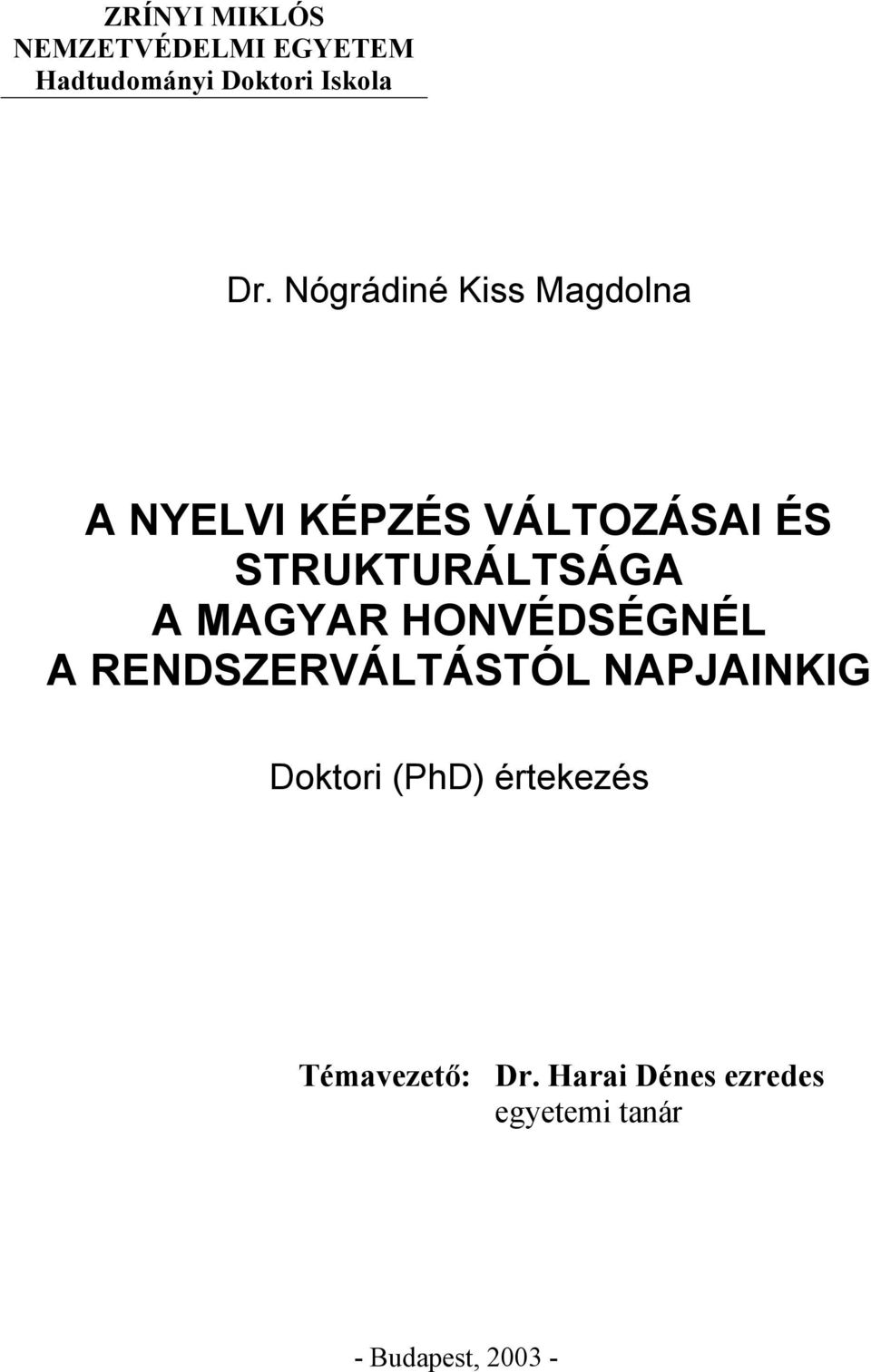 ZRÍNYI MIKLÓS
NEMZETVÉDELMI EGYETEM
Hadtudományi Doktori Iskola

Dr. Nógrádiné Kiss Magdolna

A NYELVI KÉPZÉS VÁLTOZÁSAI ÉS STRUKTURÁLTSÁGA A MAGYAR HONVÉDSÉGNÉL A RENDSZERVÁLTÁSTÓL NAPJAINKIG

Doktori (PhD) értekezés

Témavezető: Dr. Harai Dénes ezredes
egyetemi tanár

- Budapest, 2003 -